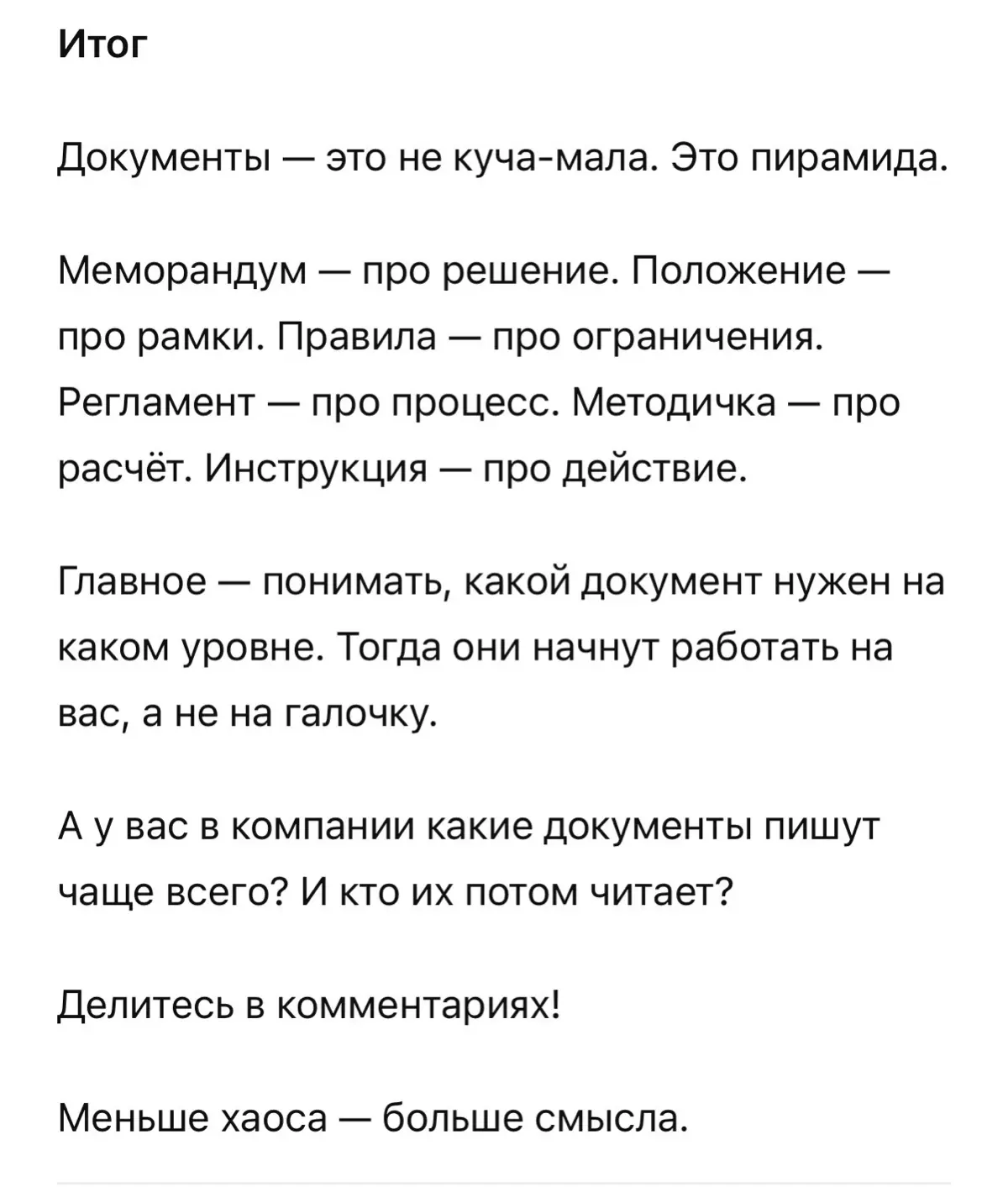 Итог

Документы — это не куча-мала. Это пирамида.

Меморандум — про решение. Положение — про рамки. Правила — про ограничения. Регламент — про процесс. Методичка — про расчёт. Инструкция — про действие.

Главное — понимать, какой документ нужен на каком уровне. Тогда они начнут работать на вас, а не на галочку.

А у вас в компании какие документы пишут чаще всего? И кто их потом читает?

Делитесь в комментариях!

Меньше хаоса — больше смысла.